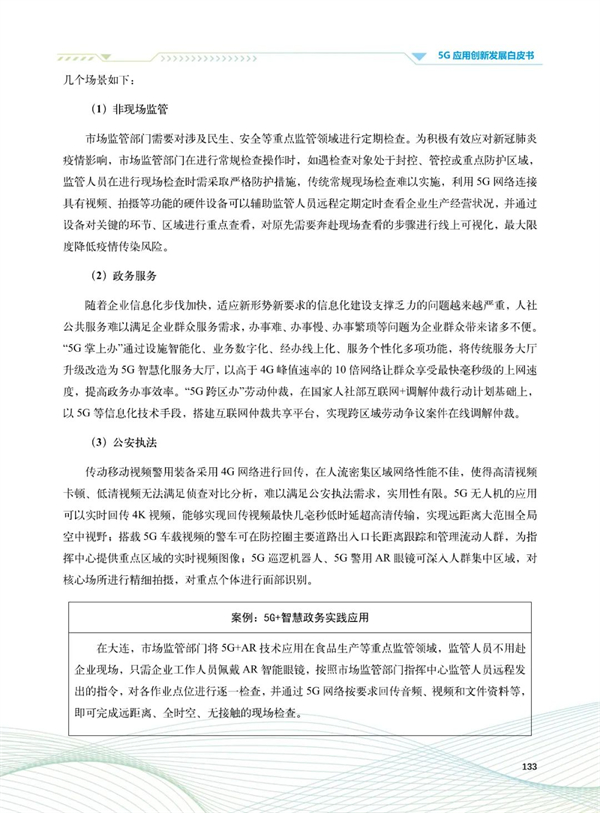 5G 应用创新发展白皮书

几个场景如下：

（1）非现场监管

市场监管部门需要对涉及民生、安全等重点监管领域进行定期检查。为积极有效应对新冠肺炎疫情影响，市场监管部门在进行常规检查操作时，如遇检查对象处于封控、管控或重点防护区域，监管人员在进行现场检查时需采取严格防护措施，传统常规现场检查难以实施，利用 5G 网络连接具有视频、拍摄等功能的硬件设备可以辅助监管人员远程定期定时查看企业生产经营状况，并通过设备对关键的环节、区域进行重点查看，对原先需要奔赴现场查看的步骤进行线上可视化，最大限度降低疫情传染风险。

（2）政务服务

随着企业信息化步伐加快，适应新形势新要求的信息化建设支撑乏力的问题越来越严重，人社公共服务难以满足企业群众服务需求，办事难、办事慢、办事繁琐等问题为企业群众带来诸多不便。“5G 掌上办”通过设施智能化、业务数字化、经办线上化、服务个性化多项功能，将传统服务大厅升级改造为 5G 智慧化服务大厅，以高于 4G 峰值速率的 10 倍网络让群众享受最快毫秒级的上网速度，提高政务办事效率。“5G 跨区办”劳动仲裁，在国家人社部互联网+调解仲裁行动计划基础上，以 5G 等信息化技术手段，搭建互联网仲裁共享平台，实现跨区域劳动争议案件在线调解仲裁。

（3）公安执法

传动移动视频警用装备采用 4G 网络进行回传，在人流密集区域网络性能不佳，使得高清视频卡顿、低清视频无法满足侦查对比分析，难以满足公安执法需求，实用性有限。5G 无人机的应用可以实时回传 4K 视频，能够实现回传视频最快几毫秒低时延超高清传输，实现远距离大范围全局空中视野；搭载 5G 车载视频的警车可在防控圈主要道路出入口长距离跟踪和管理流动人群，为指挥中心提供重点区域的实时视频图像；5G 巡逻机器人、5G 警用 AR 眼镜可深入人群集中区域，对核心场所进行精细拍摄，对重点个体进行面部识别。

案例：5G+智慧政务实践应用

在大连，市场监管部门将 5G+AR 技术应用在食品生产等重点监管领域，监管人员不用赴企业现场，只需企业工作人员佩戴 AR 智能眼镜，按照市场监管部门指挥中心监管人员远程发出的指令，对各作业点位进行逐一检查，并通过 5G 网络按要求回传音频、视频和文件资料等，即可完成远距离、全时空、无接触的现场检查。

133